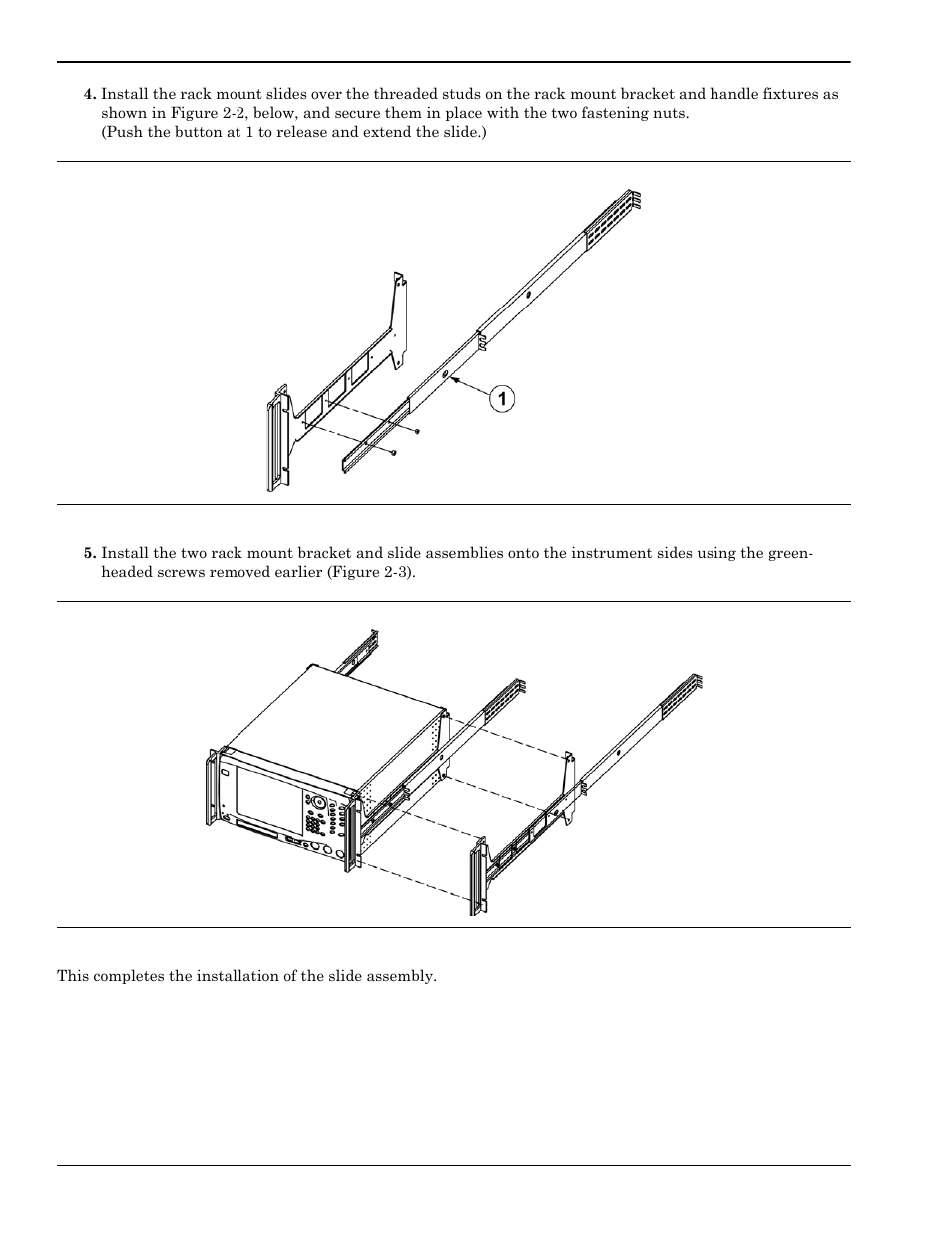 4. Install the rack mount slides over the threaded studs on the rack mount bracket and handle fixtures as shown in Figure 2-2, below, and secure them in place with the two fastening nuts.
(Push the button at 1 to release and extend the slide.)

1

5. Install the two rack mount bracket and slide assemblies onto the instrument sides using the green-headed screws removed earlier (Figure 2-3).

This completes the installation of the slide assembly.